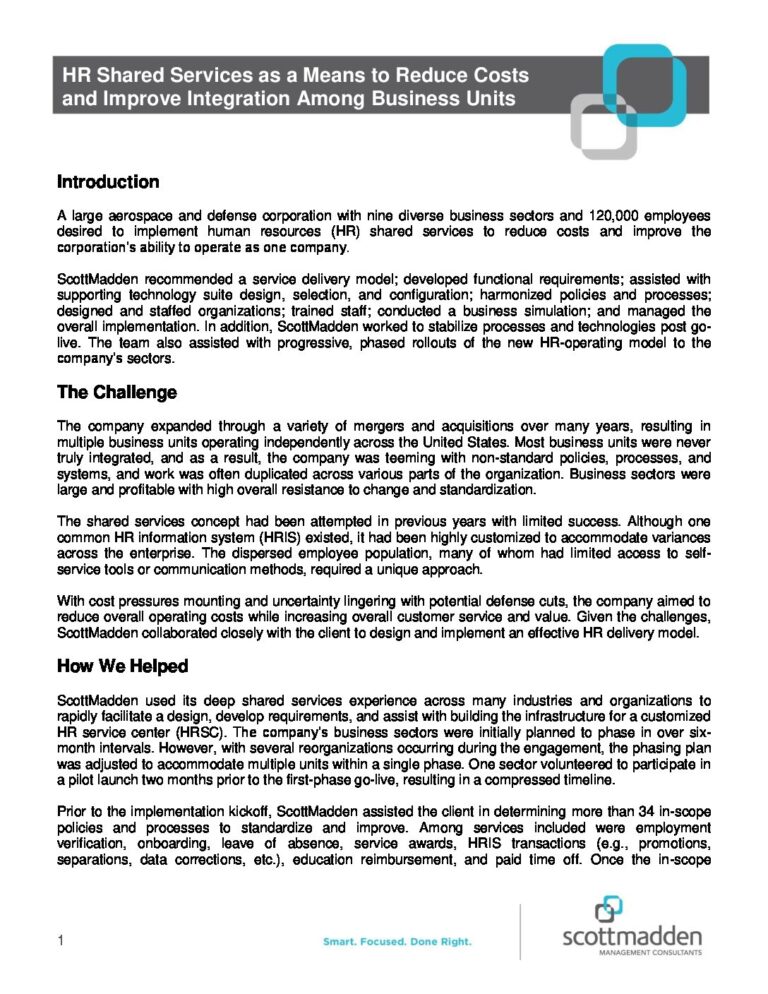 HR Shared Services as a Means to Reduce Costs and Improve Integration Among Business Units

Introduction

A large aerospace and defense corporation with nine diverse business sectors and 120,000 employees desired to implement human resources (HR) shared services to reduce costs and improve the corporation's ability to operate as one company.

ScottMadden recommended a service delivery model; developed functional requirements; assisted with supporting technology suite design, selection, and configuration; harmonized policies and processes; designed and staffed organizations; trained staff; conducted a business simulation; and managed the overall implementation. In addition, ScottMadden worked to stabilize processes and technologies post go-live. The team also assisted with progressive, phased rollouts of the new HR-operating model to the company's sectors.

The Challenge

The company expanded through a variety of mergers and acquisitions over many years, resulting in multiple business units operating independently across the United States. Most business units were never truly integrated, and as a result, the company was teeming with non-standard policies, processes, and systems, and work was often duplicated across various parts of the organization. Business sectors were large and profitable with high overall resistance to change and standardization.

The shared services concept had been attempted in previous years with limited success. Although one common HR information system (HRIS) existed, it had been highly customized to accommodate variances across the enterprise. The dispersed employee population, many of whom had limited access to self-service tools or communication methods, required a unique approach.

With cost pressures mounting and uncertainty lingering with potential defense cuts, the company aimed to reduce overall operating costs while increasing overall customer service and value. Given the challenges, ScottMadden collaborated closely with the client to design and implement an effective HR delivery model.

How We Helped

ScottMadden used its deep shared services experience across many industries and organizations to rapidly facilitate a design, develop requirements, and assist with building the infrastructure for a customized HR service center (HRSC). The company's business sectors were initially planned to phase in over six-month intervals. However, with several reorganizations occurring during the engagement, the phasing plan was adjusted to accommodate multiple units within a single phase. One sector volunteered to participate in a pilot launch two months prior to the first-phase go-live, resulting in a compressed timeline.

Prior to the implementation kickoff, ScottMadden assisted the client in determining more than 34 in-scope policies and processes to standardize and improve. Among services included were employment verification, onboarding, leave of absence, service awards, HRIS transactions (e.g., promotions, separations, data corrections, etc.), education reimbursement, and paid time off. Once the in-scope

1

Smart. Focused. Done Right.

scottmadden
MANAGEMENT CONSULTANTS